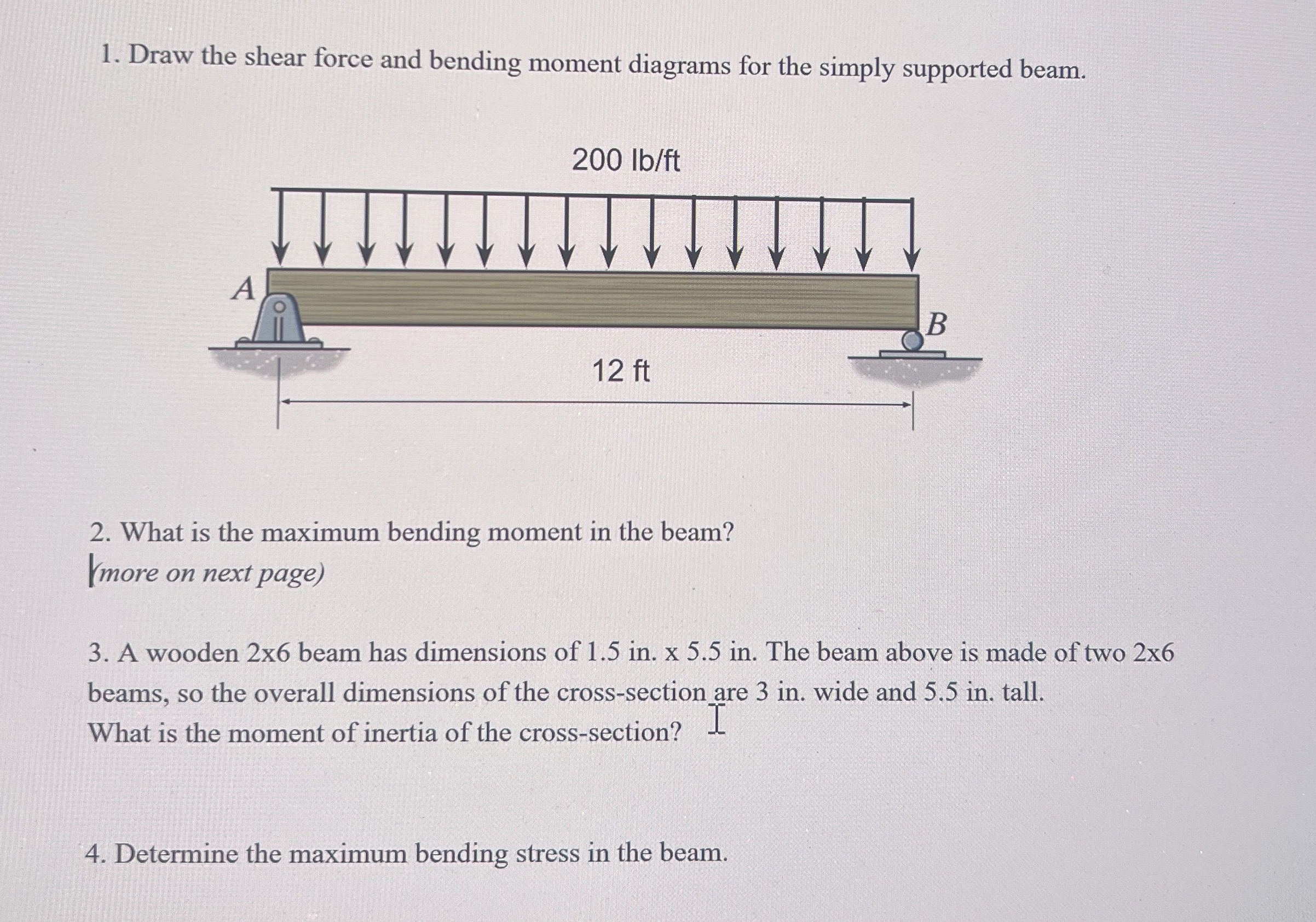 1. Draw the shear force and bending moment diagrams for the simply supported beam.

200 lb/ft

A

B

12 ft

2. What is the maximum bending moment in the beam?
(more on next page)

3. A wooden 2x6 beam has dimensions of 1.5 in. x 5.5 in. The beam above is made of two 2x6 beams, so the overall dimensions of the cross-section are 3 in. wide and 5.5 in. tall. What is the moment of inertia of the cross-section?

4. Determine the maximum bending stress in the beam.